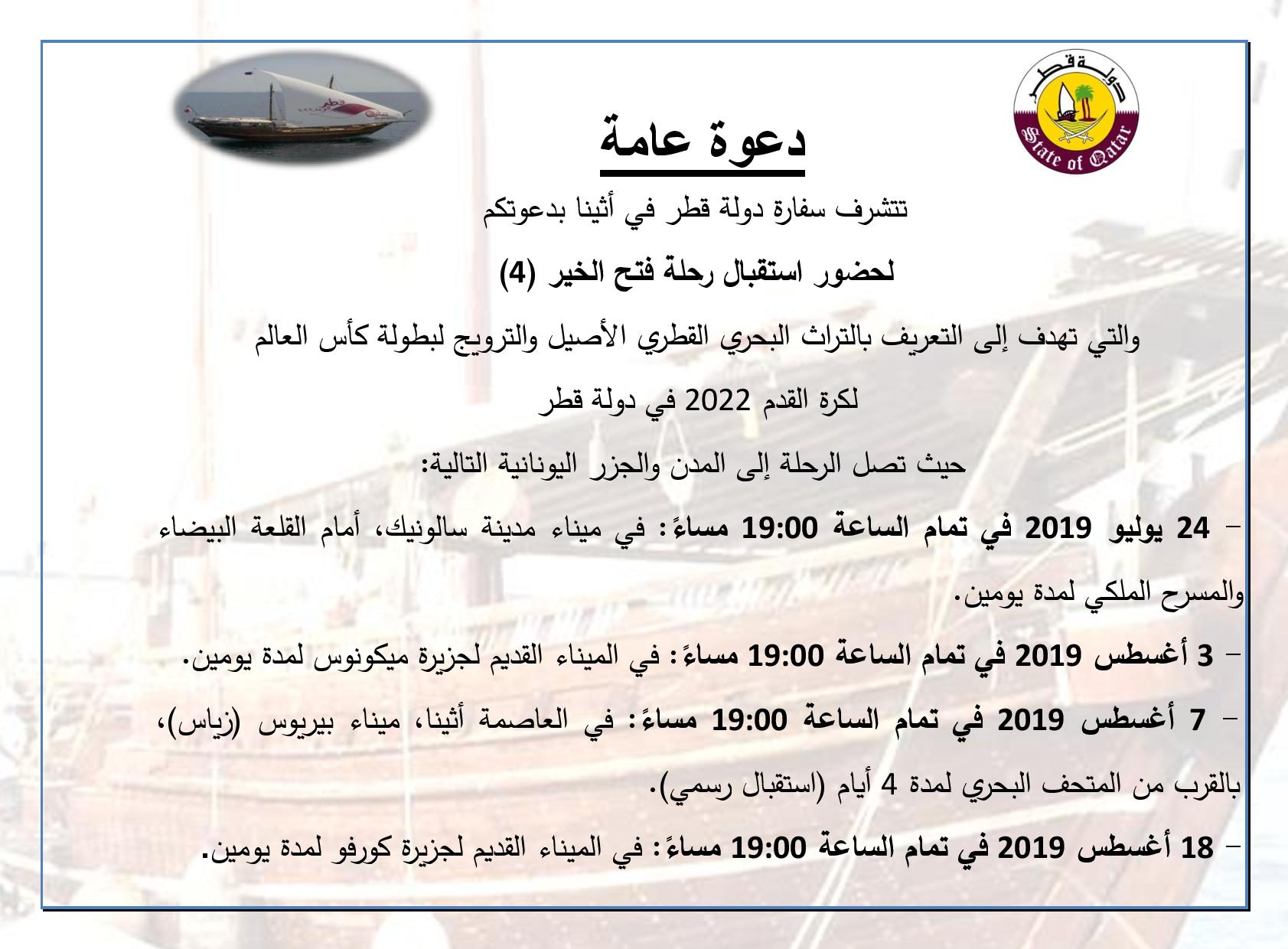 دولة قطر
State of Qatar

قطر

دعوة عامة

تتشرف سفارة دولة قطر في أثينا بدعوتكم

لحضور استقبال رحلة فتح الخير (4)

والتي تهدف إلى التعريف بالتراث البحري القطري الأصيل والترويج لبطولة كأس العالم لكرة القدم 2022 في دولة قطر

حيث تصل الرحلة إلى المدن والجزر اليونانية التالية:

– 24 يوليو 2019 في تمام الساعة 19:00 مساءً: في ميناء مدينة سالونيك، أمام القلعة البيضاء والمسرح الملكي لمدة يومين.

– 3 أغسطس 2019 في تمام الساعة 19:00 مساءً: في الميناء القديم لجزيرة ميكونوس لمدة يومين.

– 7 أغسطس 2019 في تمام الساعة 19:00 مساءً: في العاصمة أثينا، ميناء بيريوس (زياس)، بالقرب من المتحف البحري لمدة 4 أيام (استقبال رسمي).

– 18 أغسطس 2019 في تمام الساعة 19:00 مساءً: في الميناء القديم لجزيرة كورفو لمدة يومين.